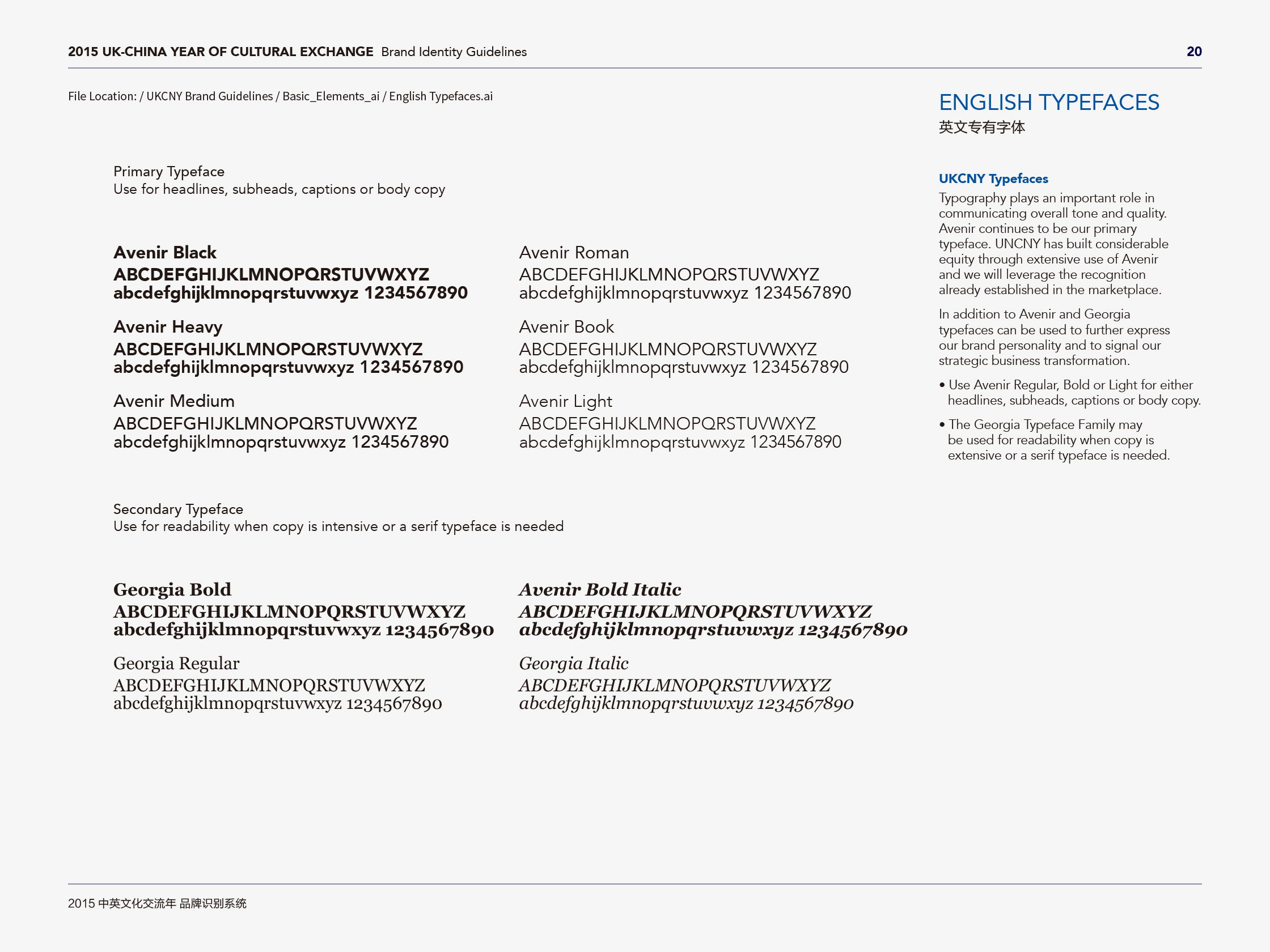 2015 UK-CHINA YEAR OF CULTURAL EXCHANGE Brand Identity Guidelines 20

File Location: / UKCNY Brand Guidelines / Basic_Elements_ai / English Typefaces.ai

Primary Typeface
Use for headlines, subheads, captions or body copy

Avenir Black
ABCDEFGHIJKLMNOPQRSTUVWXYZ
abcdefghijklmnopqrstuvwxyz 1234567890

Avenir Heavy
ABCDEFGHIJKLMNOPQRSTUVWXYZ
abcdefghijklmnopqrstuvwxyz 1234567890

Avenir Medium
ABCDEFGHIJKLMNOPQRSTUVWXYZ
abcdefghijklmnopqrstuvwxyz 1234567890

Avenir Roman
ABCDEFGHIJKLMNOPQRSTUVWXYZ
abcdefghijklmnopqrstuvwxyz 1234567890

Avenir Book
ABCDEFGHIJKLMNOPQRSTUVWXYZ
abcdefghijklmnopqrstuvwxyz 1234567890

Avenir Light
ABCDEFGHIJKLMNOPQRSTUVWXYZ
abcdefghijklmnopqrstuvwxyz 1234567890

Secondary Typeface
Use for readability when copy is intensive or a serif typeface is needed

Georgia Bold
ABCDEFGHIJKLMNOPQRSTUVWXYZ
abcdefghijklmnopqrstuvwxyz 1234567890

Georgia Regular
ABCDEFGHIJKLMNOPQRSTUVWXYZ
abcdefghijklmnopqrstuvwxyz 1234567890

Avenir Bold Italic
ABCDEFGHIJKLMNOPQRSTUVWXYZ
abcdefghijklmnopqrstuvwxyz 1234567890

Georgia Italic
ABCDEFGHIJKLMNOPQRSTUVWXYZ
abcdefghijklmnopqrstuvwxyz 1234567890

ENGLISH TYPEFACES
英文专有字体

UKCNY Typefaces
Typography plays an important role in communicating overall tone and quality. Avenir continues to be our primary typeface. UNCNY has built considerable equity through extensive use of Avenir and we will leverage the recognition already established in the marketplace.

In addition to Avenir and Georgia typefaces can be used to further express our brand personality and to signal our strategic business transformation.

• Use Avenir Regular, Bold or Light for either headlines, subheads, captions or body copy.

• The Georgia Typeface Family may be used for readability when copy is extensive or a serif typeface is needed.

2015 中英文化交流年 品牌识别系统